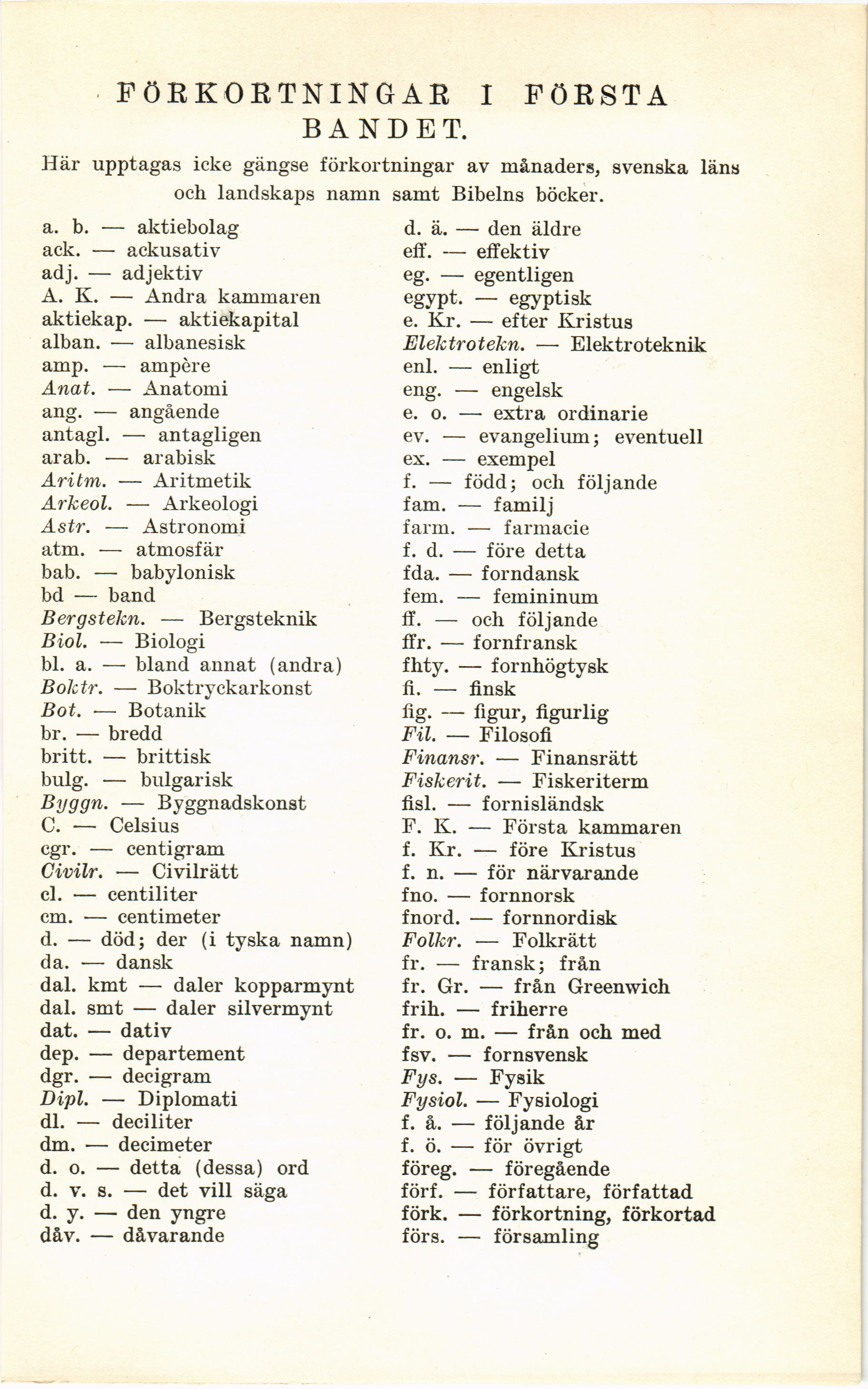 FÖRKORTNINGAR I FÖRSTA BANDET.

Här upptagas icke gängse förkortningar av månaders, svenska läns och landskaps namn samt Bibelns böcker.

a. b. — aktiebolag
ack. — ackusativ
adj. — adjektiv
A. K. — Andra kammaren
aktiekap. — aktiekapital
alban. — albanesisk
amp. — ampère
Anat. — Anatomi
ang. — angående
antagl. — antagligen
arab. — arabisk
Aritm. — Aritmetik
Arkeol. — Arkeologi
Astr. — Astronomi
atm. — atmosfär
bab. — babylonisk
bd — band
Bergstekn. — Bergsteknik
Biol. — Biologi
bl. a. — bland annat (andra)
Boktr. — Boktryckarkonst
Bot. — Botanik
br. — bredd
britt. — brittisk
bulg. — bulgarisk
Byggn. — Byggnadskonst
C. — Celsius
cgr. — centigram
Civilr. — Civilrätt
cl. — centiliter
cm. — centimeter
d. — död; der (i tyska namn)
da. — dansk
dal. kmt — daler kopparmynt
dal. smt — daler silvermynt
dat. — dativ
dep. — departement
dgr. — decigram
Dipl. — Diplomati
dl. — deciliter
dm. — decimeter
d. o. — detta (dessa) ord
d. v. s. — det vill säga
d. y. — den yngre
dåv. — dåvarande

d. ä. — den äldre
eff. — effektiv
eg. — egentligen
egypt. — egyptisk
e. Kr. — efter Kristus
Elektrotekn. — Elektroteknik
enl. — enligt
eng. — engelsk
e. o. — extra ordinarie
ev. — evangelium; eventuell
ex. — exempel
f. — född; och följande
fam. — familj
farm. — farmacie
f. d. — före detta
fda. — forndansk
fem. — femininum
ff. — och följande
ffr. — fornfransk
fhty. — fornhögtysk
fi. — finsk
fig. — figur, figurlig
Fil. — Filosofi
Finansr. — Finansrätt
Fiskerit. — Fiskeriterm
fisl. — fornisländsk
F. K. — Första kammaren
f. Kr. — före Kristus
f. n. — för närvarande
fno. — fornnorsk
fnord. — fornnordisk
Folkr. — Folkrätt
fr. — fransk; från
fr. Gr. — från Greenwich
frih. — friherre
fr. o. m. — från och med
fsv. — fornsvensk
Fys. — Fysik
Fysiol. — Fysiologi
f. å. — följande år
f. ö. — för övrigt
föreg. — föregående
förf. — författare, författad
förk. — förkortning, förkortad
förs. — församling